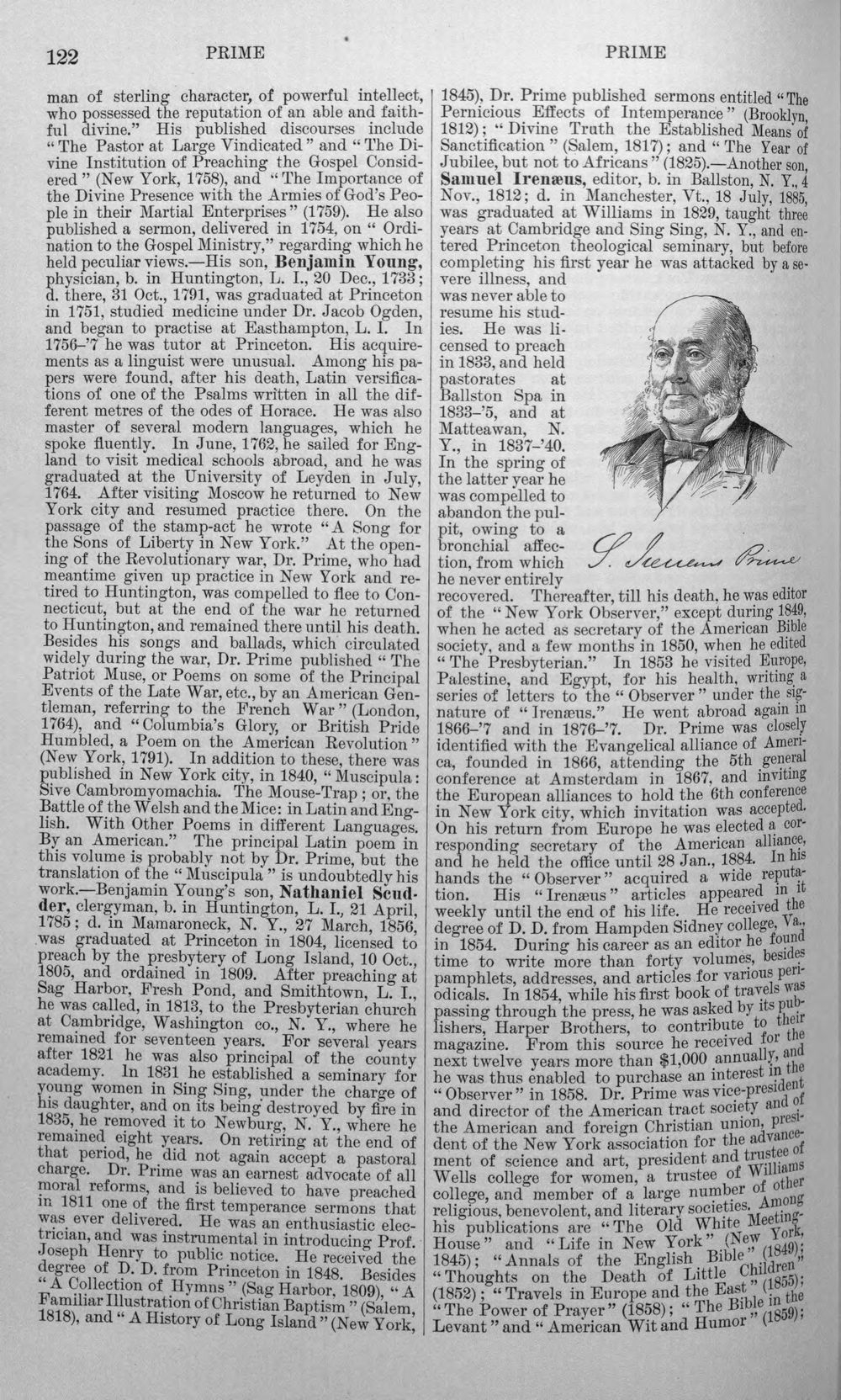 122 PRIME PRIME

man of sterling character, of powerful intellect, who possessed the reputation of an able and faithful divine." His published discourses include "The Pastor at Large Vindicated" and "The Divine Institution of Preaching the Gospel Considered" (New York, 1758), and "The Importance of the Divine Presence with the Armies of God's People in their Martial Enterprises" (1759). He also published a sermon, delivered in 1754, on "Ordination to the Gospel Ministry," regarding which he held peculiar views.—His son, Benjamin Young, physician, b. in Huntington, L. I., 20 Dec., 1733; d. there, 31 Oct., 1791, was graduated at Princeton in 1751, studied medicine under Dr. Jacob Ogden, and began to practise at Easthampton, L. I. In 1756-'7 he was tutor at Princeton. His acquirements as a linguist were unusual. Among his papers were found, after his death, Latin versifications of one of the Psalms written in all the different metres of the odes of Horace. He was also master of several modern languages, which he spoke fluently. In June, 1762, he sailed for England to visit medical schools abroad, and he was graduated at the University of Leyden in July, 1764. After visiting Moscow he returned to New York city and resumed practice there. On the passage of the stamp-act he wrote "A Song for the Sons of Liberty in New York." At the opening of the Revolutionary war, Dr. Prime, who had meantime given up practice in New York and retired to Huntington, was compelled to flee to Connecticut, but at the end of the war he returned to Huntington, and remained there until his death. Besides his songs and ballads, which circulated widely during the war, Dr. Prime published "The Patriot Muse, or Poems on some of the Principal Events of the Late War, etc., by an American Gentleman, referring to the French War" (London, 1764), and "Columbia's Glory, or British Pride Humbled, a Poem on the American Revolution" (New York, 1791). In addition to these, there was published in New York city, in 1840, "Muscipula: Sive Cambromyomachia. The Mouse-Trap; or, the Battle of the Welsh and the Mice: in Latin and English. With Other Poems in different Languages. By an American." The principal Latin poem in this volume is probably not by Dr. Prime, but the translation of the "Muscipula" is undoubtedly his work.—Benjamin Young's son, Nathaniel Scudder, clergyman, b. in Huntington, L. I., 21 April, 1785; d. in Mamaroneck, N. Y., 27 March, 1856, was graduated at Princeton in 1804, licensed to preach by the presbytery of Long Island, 10 Oct., 1805, and ordained in 1809. After preaching at Sag Harbor, Fresh Pond, and Smithtown, L. I., he was called, in 1813, to the Presbyterian church at Cambridge, Washington co., N. Y., where he remained for seventeen years. For several years after 1821 he was also principal of the county academy. In 1831 he established a seminary for young women in Sing Sing, under the charge of his daughter, and on its being destroyed by fire in 1835, he removed it to Newburg, N. Y., where he remained eight years. On retiring at the end of that period, he did not again accept a pastoral charge. Dr. Prime was an earnest advocate of all moral reforms, and is believed to have preached in 1811 one of the first temperance sermons that was ever delivered. He was an enthusiastic electrician, and was instrumental in introducing Prof. Joseph Henry to public notice. He received the degree of D. D. from Princeton in 1848. Besides "A Collection of Hymns" (Sag Harbor, 1809), "A Familiar Illustration of Christian Baptism" (Salem, 1818), and "A History of Long Island" (New York, 1845), Dr. Prime published sermons entitled "The Pernicious Effects of Intemperance" (Brooklyn, 1812); "Divine Truth the Established Means of Sanctification" (Salem, 1817); and "The Year of Jubilee, but not to Africans" (1825).—Another son, Samuel Irenæus, editor, b. in Ballston, N. Y., 4 Nov., 1812; d. in Manchester, Vt., 18 July, 1885, was graduated at Williams in 1829, taught three years at Cambridge and Sing Sing, N. Y., and entered Princeton theological seminary, but before completing his first year he was attacked by a severe illness, and was never able to resume his studies. He was licensed to preach in 1833, and held pastorates at Ballston Spa in 1833-'5, and at Matteawan, N. Y., in 1837-'40. In the spring of the latter year he was compelled to abandon the pulpit, owing to a bronchial affection, from which he never entirely recovered. Thereafter, till his death, he was editor of the "New York Observer," except during 1849, when he acted as secretary of the American Bible society, and a few months in 1850, when he edited "The Presbyterian." In 1853 he visited Europe, Palestine, and Egypt, for his health, writing a series of letters to the "Observer" under the signature of "Irenæus." He went abroad again in 1866-'7 and in 1876-'7. Dr. Prime was closely identified with the Evangelical alliance of America, founded in 1866, attending the 5th general conference at Amsterdam in 1867, and inviting the European alliances to hold the 6th conference in New York city, which invitation was accepted. On his return from Europe he was elected a corresponding secretary of the American alliance, and he held the office until 28 Jan., 1884. In his hands the "Observer" acquired a wide reputation. His "Irenæus" articles appeared in it weekly until the end of his life. He received the degree of D. D. from Hampden Sidney college, Va., in 1854. During his career as an editor he found time to write more than forty volumes, besides pamphlets, addresses, and articles for various periodicals. In 1854, while his first book of travels was passing through the press, he was asked by its publishers, Harper Brothers, to contribute to their magazine. From this source he received for the next twelve years more than $1,000 annually, and he was thus enabled to purchase an interest in the "Observer" in 1858. Dr. Prime was vice-president and director of the American tract society and of the American and foreign Christian union, president of the New York association for the advancement of science and art, president and trustee of Wells college for women, a trustee of Williams college, and member of a large number of other religious, benevolent, and literary societies. Among his publications are "The Old White Meeting-House" and "Life in New York" (New York, 1845); "Annals of the English Bible" (1849); "Thoughts on the Death of Little Children" (1852); "Travels in Europe and the East" (1855); "The Power of Prayer" (1858); "The Bible in the Levant" and "American Wit and Humor" (1859);

S. Irenæus Prime